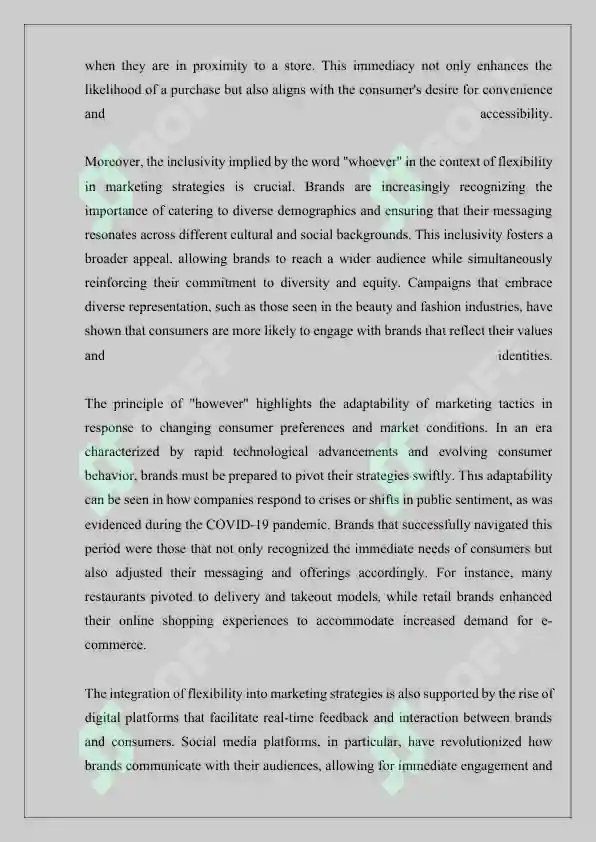 when they are in proximity to a store. This immediacy not only enhances the likelihood of a purchase but also aligns with the consumer's desire for convenience and accessibility.

Moreover, the inclusivity implied by the word "whoever" in the context of flexibility in marketing strategies is crucial. Brands are increasingly recognizing the importance of catering to diverse demographics and ensuring that their messaging resonates across different cultural and social backgrounds. This inclusivity fosters a broader appeal, allowing brands to reach a wider audience while simultaneously reinforcing their commitment to diversity and equity. Campaigns that embrace diverse representation, such as those seen in the beauty and fashion industries, have shown that consumers are more likely to engage with brands that reflect their values and identities.

The principle of "however" highlights the adaptability of marketing tactics in response to changing consumer preferences and market conditions. In an era characterized by rapid technological advancements and evolving consumer behavior, brands must be prepared to pivot their strategies swiftly. This adaptability can be seen in how companies respond to crises or shifts in public sentiment, as was evidenced during the COVID-19 pandemic. Brands that successfully navigated this period were those that not only recognized the immediate needs of consumers but also adjusted their messaging and offerings accordingly. For instance, many restaurants pivoted to delivery and takeout models, while retail brands enhanced their online shopping experiences to accommodate increased demand for e-commerce.

The integration of flexibility into marketing strategies is also supported by the rise of digital platforms that facilitate real-time feedback and interaction between brands and consumers. Social media platforms, in particular, have revolutionized how brands communicate with their audiences, allowing for immediate engagement and